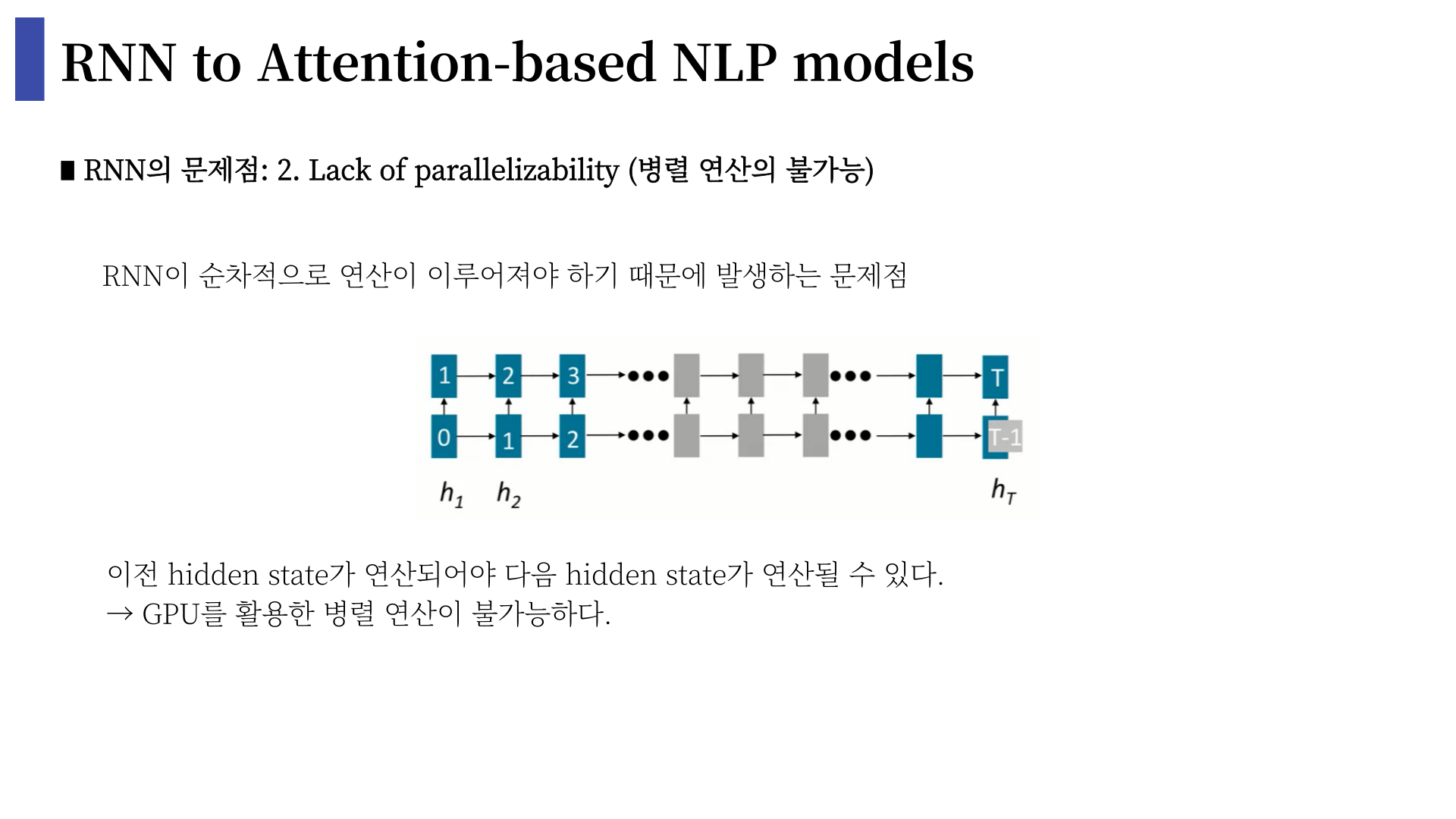 RNN to Attention-based NLP models

■ RNN의 문제점: 2. Lack of parallelizability (병렬 연산의 불가능)

RNN이 순차적으로 연산이 이루어져야 하기 때문에 발생하는 문제점

1 2 3 ••• ••• T
0 1 2 ••• ••• T-1
$h_1$ $h_2$ $h_T$

이전 hidden state가 연산되어야 다음 hidden state가 연산될 수 있다.
→ GPU를 활용한 병렬 연산이 불가능하다.